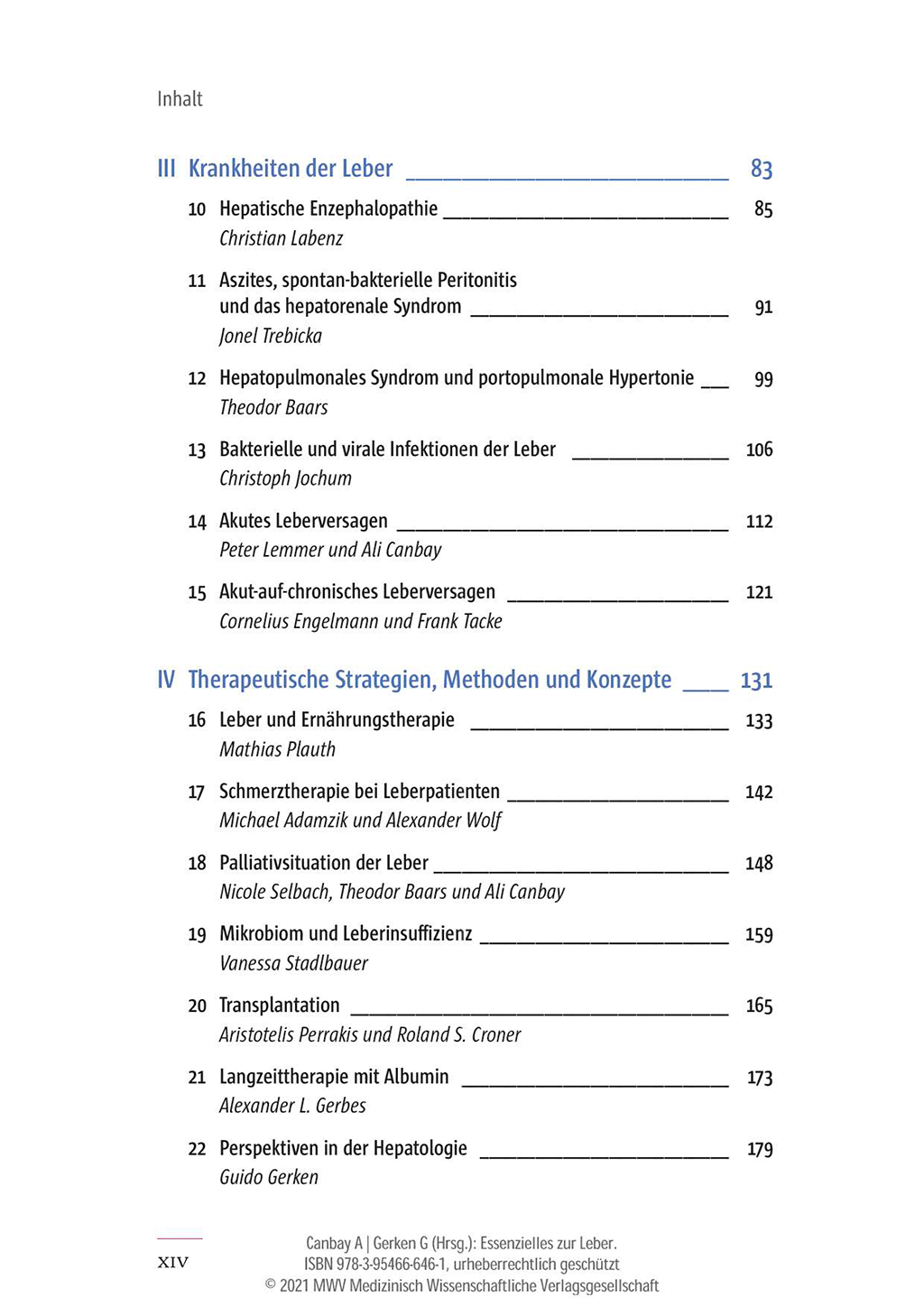 Inhalt

III Krankheiten der Leber 83

10 Hepatische Enzephalopathie 85
Christian Labenz

11 Aszites, spontan-bakterielle Peritonitis und das hepatorenale Syndrom 91
Jonel Trebicka

12 Hepatopulmonales Syndrom und portopulmonale Hypertonie 99
Theodor Baars

13 Bakterielle und virale Infektionen der Leber 106
Christoph Jochum

14 Akutes Leberversagen 112
Peter Lemmer und Ali Canbay

15 Akut-auf-chronisches Leberversagen 121
Cornelius Engelmann und Frank Tacke

IV Therapeutische Strategien, Methoden und Konzepte 131

16 Leber und Ernährungstherapie 133
Mathias Plauth

17 Schmerztherapie bei Leberpatienten 142
Michael Adamzik und Alexander Wolf

18 Palliativsituation der Leber 148
Nicole Selbach, Theodor Baars und Ali Canbay

19 Mikrobiom und Leberinsuffizienz 159
Vanessa Stadlbauer

20 Transplantation 165
Aristotelis Perrakis und Roland S. Croner

21 Langzeittherapie mit Albumin 173
Alexander L. Gerbes

22 Perspektiven in der Hepatologie 179
Guido Gerken

XIV

Canbay A | Gerken G (Hrsg.): Essenzielles zur Leber.
ISBN 978-3-95466-646-1, urheberrechtlich geschützt
© 2021 MWV Medizinisch Wissenschaftliche Verlagsgesellschaft